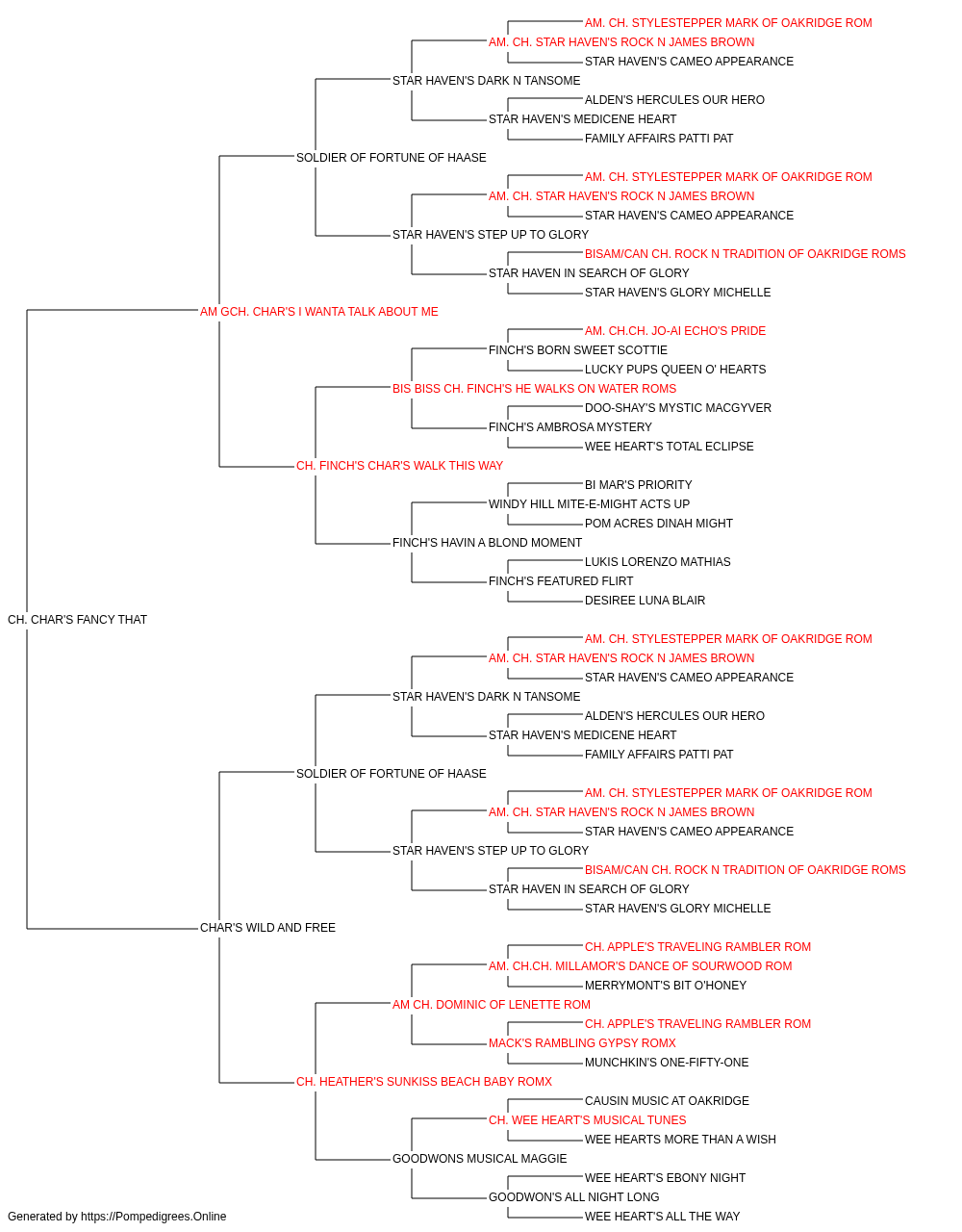 AM. CH. STYLESTEPPER MARK OF OAKRIDGE ROM
AM. CH. STAR HAVEN'S ROCK N JAMES BROWN
STAR HAVEN'S CAMEO APPEARANCE
STAR HAVEN'S DARK N TANSOME
ALDEN'S HERCULES OUR HERO
STAR HAVEN'S MEDICENE HEART
FAMILY AFFAIRS PATTI PAT
SOLDIER OF FORTUNE OF HAASE
AM. CH. STYLESTEPPER MARK OF OAKRIDGE ROM
AM. CH. STAR HAVEN'S ROCK N JAMES BROWN
STAR HAVEN'S CAMEO APPEARANCE
STAR HAVEN'S STEP UP TO GLORY
BISAM/CAN CH. ROCK N TRADITION OF OAKRIDGE ROMS
STAR HAVEN IN SEARCH OF GLORY
STAR HAVEN'S GLORY MICHELLE
AM GCH. CHAR'S I WANTA TALK ABOUT ME
AM. CH.CH. JO-AI ECHO'S PRIDE
FINCH'S BORN SWEET SCOTTIE
LUCKY PUPS QUEEN O' HEARTS
BIS BISS CH. FINCH'S HE WALKS ON WATER ROMS
DOO-SHAY'S MYSTIC MACGYVER
FINCH'S AMBROSA MYSTERY
WEE HEART'S TOTAL ECLIPSE
CH. FINCH'S CHAR'S WALK THIS WAY
BI MAR'S PRIORITY
WINDY HILL MITE-E-MIGHT ACTS UP
POM ACRES DINAH MIGHT
FINCH'S HAVIN A BLOND MOMENT
LUKIS LORENZO MATHIAS
FINCH'S FEATURED FLIRT
DESIREE LUNA BLAIR
CH. CHAR'S FANCY THAT
AM. CH. STYLESTEPPER MARK OF OAKRIDGE ROM
AM. CH. STAR HAVEN'S ROCK N JAMES BROWN
STAR HAVEN'S CAMEO APPEARANCE
STAR HAVEN'S DARK N TANSOME
ALDEN'S HERCULES OUR HERO
STAR HAVEN'S MEDICENE HEART
FAMILY AFFAIRS PATTI PAT
SOLDIER OF FORTUNE OF HAASE
AM. CH. STYLESTEPPER MARK OF OAKRIDGE ROM
AM. CH. STAR HAVEN'S ROCK N JAMES BROWN
STAR HAVEN'S CAMEO APPEARANCE
STAR HAVEN'S STEP UP TO GLORY
BISAM/CAN CH. ROCK N TRADITION OF OAKRIDGE ROMS
STAR HAVEN IN SEARCH OF GLORY
STAR HAVEN'S GLORY MICHELLE
CHAR'S WILD AND FREE
CH. APPLE'S TRAVELING RAMBLER ROM
AM. CH.CH. MILLAMOR'S DANCE OF SOURWOOD ROM
MERRYMONT'S BIT O'HONEY
AM CH. DOMINIC OF LENETTE ROM
CH. APPLE'S TRAVELING RAMBLER ROM
MACK'S RAMBLING GYPSY ROMX
MUNCHKIN'S ONE-FIFTY-ONE
CH. HEATHER'S SUNKISS BEACH BABY ROMX
CAUSIN MUSIC AT OAKRIDGE
CH. WEE HEART'S MUSICAL TUNES
WEE HEARTS MORE THAN A WISH
GOODWONS MUSICAL MAGGIE
WEE HEART'S EBONY NIGHT
GOODWON'S ALL NIGHT LONG
WEE HEART'S ALL THE WAY
Generated by https://Pompedigrees.Online